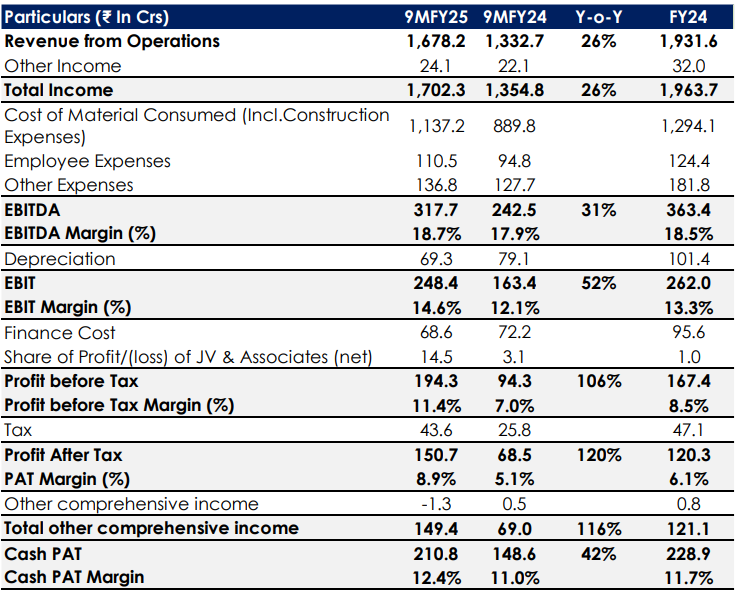 | Particulars (₹ In Crs) | 9MFY25 | 9MFY24 | Y-o-Y | FY24 |
|---|---|---|---|---|
| Revenue from Operations | 1,678.2 | 1,332.7 | 26% | 1,931.6 |
| Other Income | 24.1 | 22.1 | | 32.0 |
| Total Income | 1,702.3 | 1,354.8 | 26% | 1,963.7 |
| Cost of Material Consumed (Incl.Construction Expenses) | 1,137.2 | 889.8 | | 1,294.1 |
| Employee Expenses | 110.5 | 94.8 | | 124.4 |
| Other Expenses | 136.8 | 127.7 | | 181.8 |
| EBITDA | 317.7 | 242.5 | 31% | 363.4 |
| EBITDA Margin (%) | 18.7% | 17.9% | | 18.5% |
| Depreciation | 69.3 | 79.1 | | 101.4 |
| EBIT | 248.4 | 163.4 | 52% | 262.0 |
| EBIT Margin (%) | 14.6% | 12.1% | | 13.3% |
| Finance Cost | 68.6 | 72.2 | | 95.6 |
| Share of Profit/(loss) of JV & Associates (net) | 14.5 | 3.1 | | 1.0 |
| Profit before Tax | 194.3 | 94.3 | 106% | 167.4 |
| Profit before Tax Margin (%) | 11.4% | 7.0% | | 8.5% |
| Tax | 43.6 | 25.8 | | 47.1 |
| Profit After Tax | 150.7 | 68.5 | 120% | 120.3 |
| PAT Margin (%) | 8.9% | 5.1% | | 6.1% |
| Other comprehensive income | -1.3 | 0.5 | | 0.8 |
| Total other comprehensive income | 149.4 | 69.0 | 116% | 121.1 |
| Cash PAT | 210.8 | 148.6 | 42% | 228.9 |
| Cash PAT Margin | 12.4% | 11.0% | | 11.7% |